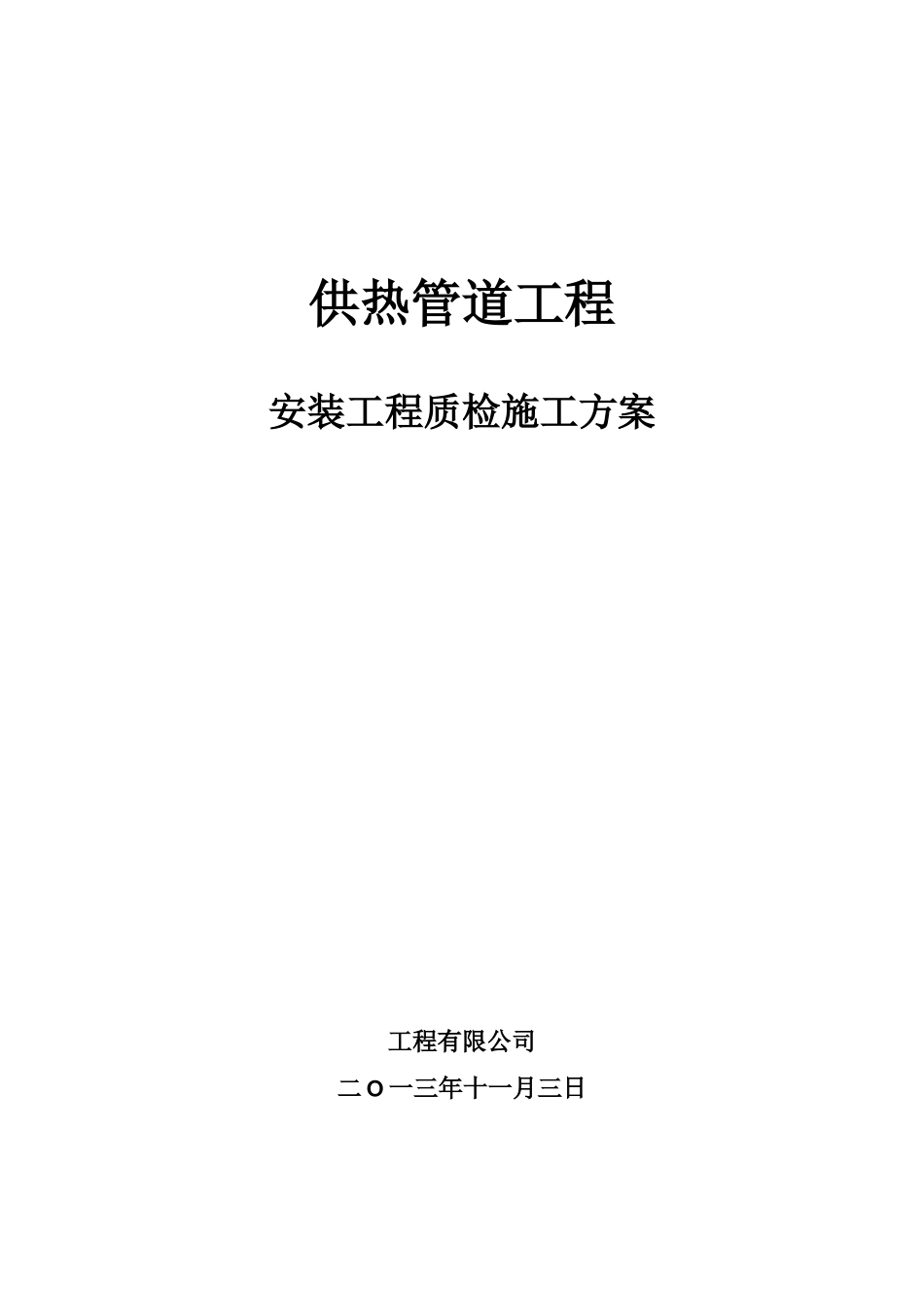 供热管道工程

安装工程质检施工方案

工程有限公司

二O一三年十一月三日